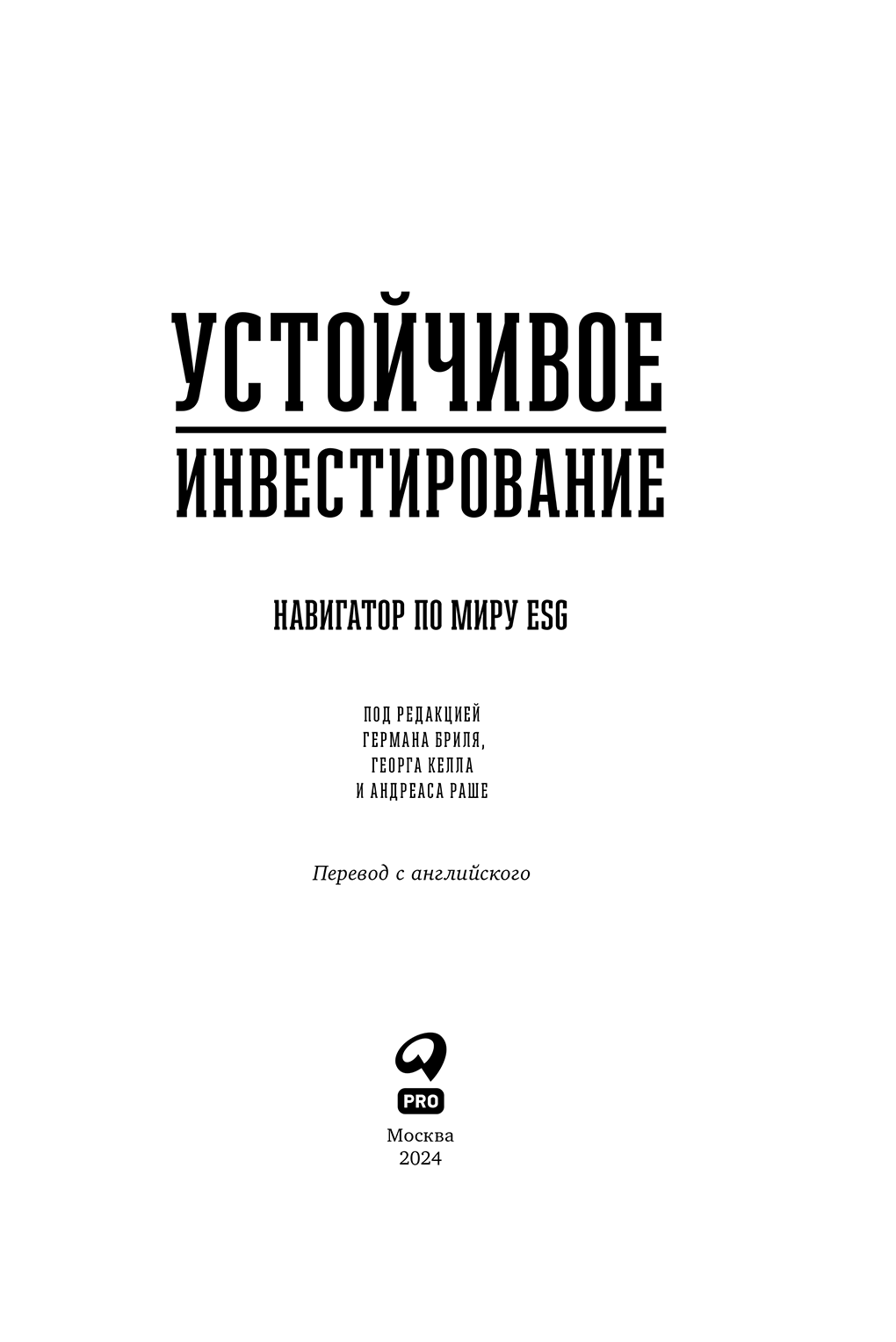 УСТОЙЧИВОЕ

ИНВЕСТИРОВАНИЕ

НАВИГАТОР ПО МИРУ ESG

ПОД РЕДАКЦИЕЙ
ГЕРМАНА БРИЛЯ,
ГЕОРГА КЕЛЛА
И АНДРЕАСА РАШЕ

Перевод с английского

PRO

Москва
2024